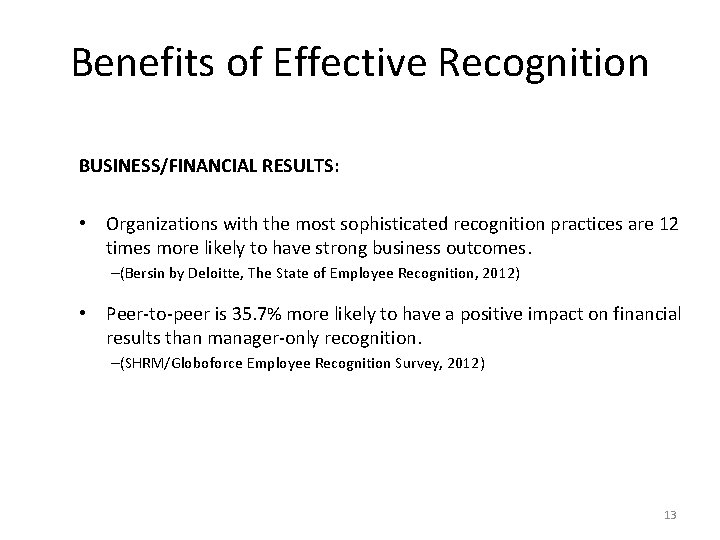 Benefits of Effective Recognition

BUSINESS/FINANCIAL RESULTS:

• Organizations with the most sophisticated recognition practices are 12 times more likely to have strong business outcomes.
–(Bersin by Deloitte, The State of Employee Recognition, 2012)

• Peer-to-peer is 35.7% more likely to have a positive impact on financial results than manager-only recognition.
–(SHRM/Globoforce Employee Recognition Survey, 2012)

13